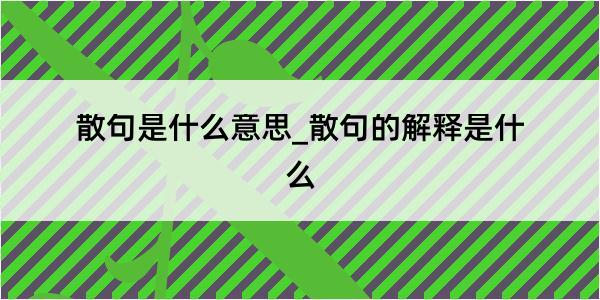 散句是什么意思_散句的解释是什么